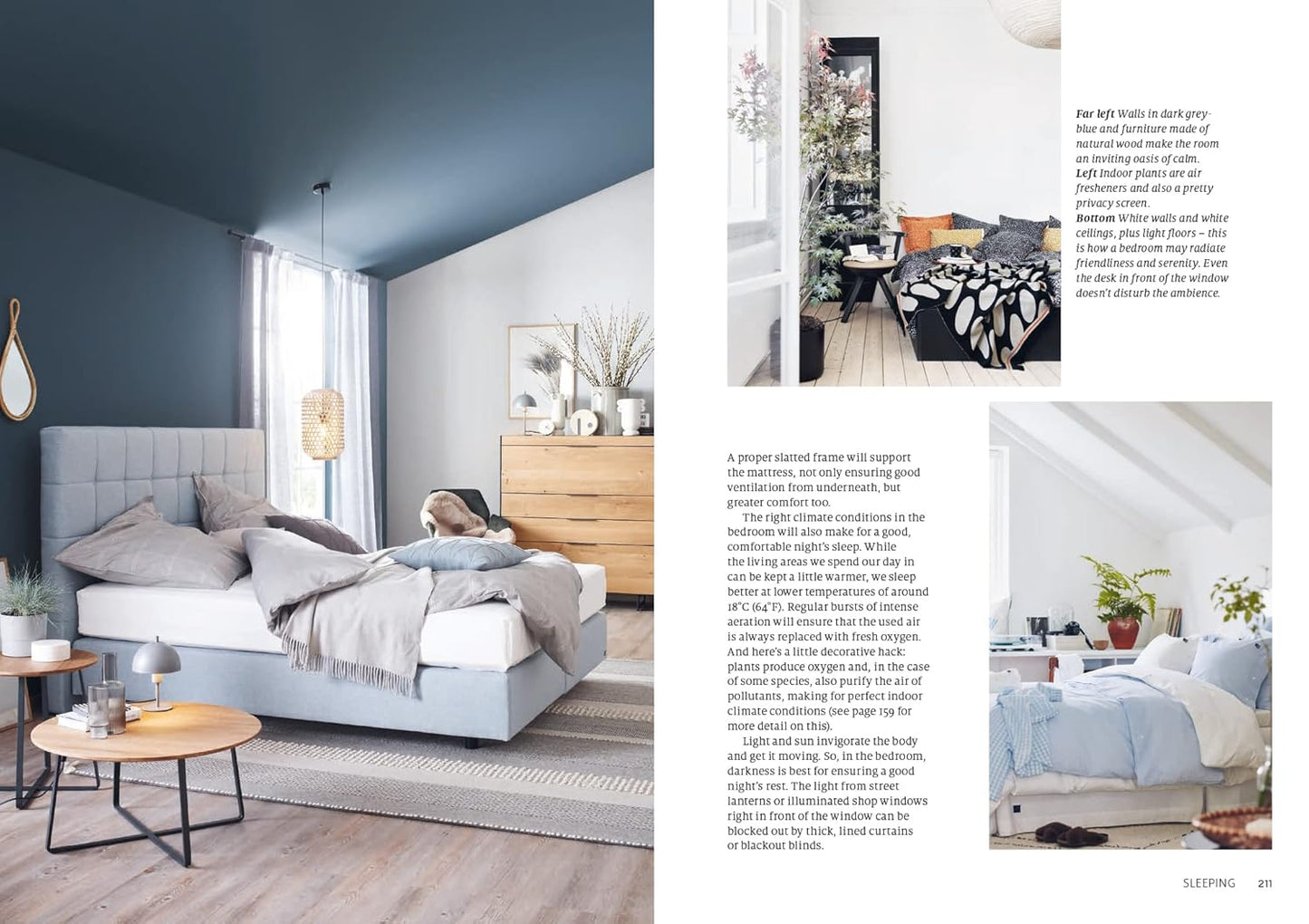 Far left Walls in dark grey-blue and furniture made of natural wood make the room an inviting oasis of calm.
Left Indoor plants are air fresheners and also a pretty privacy screen.
Bottom White walls and white ceilings, plus light floors – this is how a bedroom may radiate friendliness and serenity. Even the desk in front of the window doesn't disturb the ambience.

A proper slatted frame will support the mattress, not only ensuring good ventilation from underneath, but greater comfort too.

The right climate conditions in the bedroom will also make for a good, comfortable night's sleep. While the living areas we spend our day in can be kept a little warmer, we sleep better at lower temperatures of around 18°C (64°F). Regular bursts of intense aeration will ensure that the used air is always replaced with fresh oxygen. And here's a little decorative hack: plants produce oxygen and, in the case of some species, also purify the air of pollutants, making for perfect indoor climate conditions (see page 159 for more detail on this).

Light and sun invigorate the body and get it moving. So, in the bedroom, darkness is best for ensuring a good night's rest. The light from street lanterns or illuminated shop windows right in front of the window can be blocked out by thick, lined curtains or blackout blinds.

SLEEPING 211